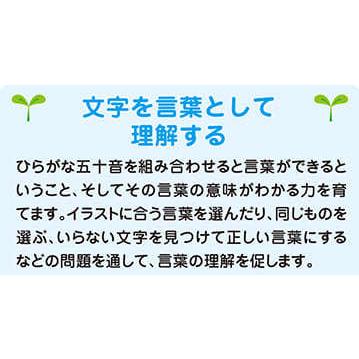 文字を言葉として
理解する

ひらがな五十音を組み合わせると言葉ができるということ、そしてその言葉の意味がわかる力を育てます。イラストに合う言葉を選んだり、同じものを選ぶ、いらない文字を見つけて正しい言葉にするなどの問題を通して、言葉の理解を促します。